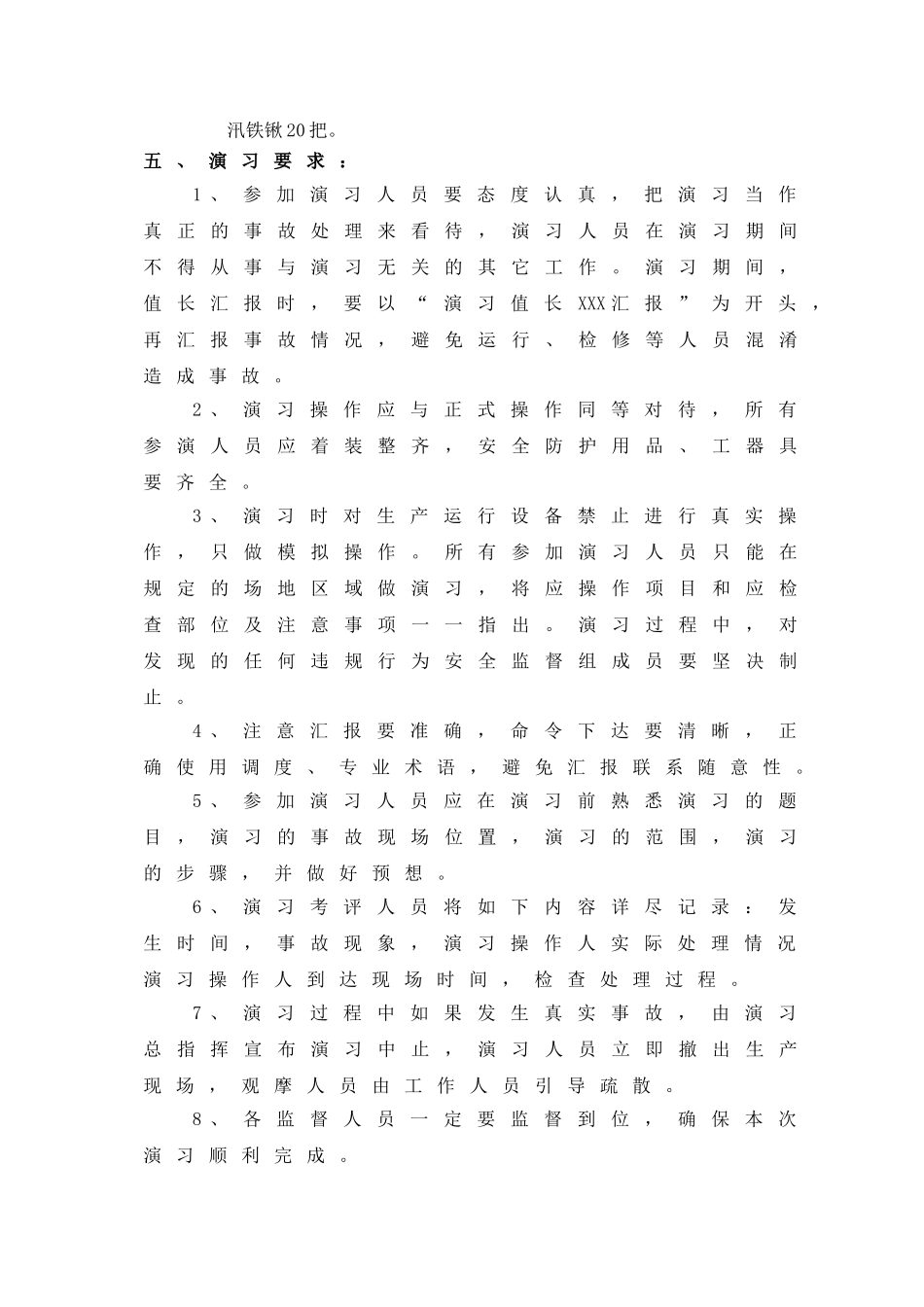 汛铁锹20把。

五、演习要求：

1、参加演习人员要态度认真，把演习当作真正的事故处理来看待，演习人员在演习期间不得从事与演习无关的其它工作。演习期间，值长汇报时，要以“演习值长XXX汇报”为开头，再汇报事故情况，避免运行、检修等人员混淆造成事故。

2、演习操作应与正式操作同等对待，所有参演人员应着装整齐，安全防护用品、工器具要齐全。

3、演习时对生产运行设备禁止进行真实操作，只做模拟操作。所有参加演习人员只能在规定的场地区域做演习，将应操作项目和应检查部位及注意事项一一指出。演习过程中，对发现的任何违规行为安全监督组成员要坚决制止。

4、注意汇报要准确，命令下达要清晰，正确使用调度、专业术语，避免汇报联系随意性。

5、参加演习人员应在演习前熟悉演习的题目，演习的事故现场位置，演习的范围，演习的步骤，并做好预想。

6、演习考评人员将如下内容详尽记录：发生时间，事故现象，演习操作人实际处理情况演习操作人到达现场时间，检查处理过程。

7、演习过程中如果发生真实事故，由演习总指挥宣布演习中止，演习人员立即撤出生产现场，观摩人员由工作人员引导疏散。

8、各监督人员一定要监督到位，确保本次演习顺利完成。